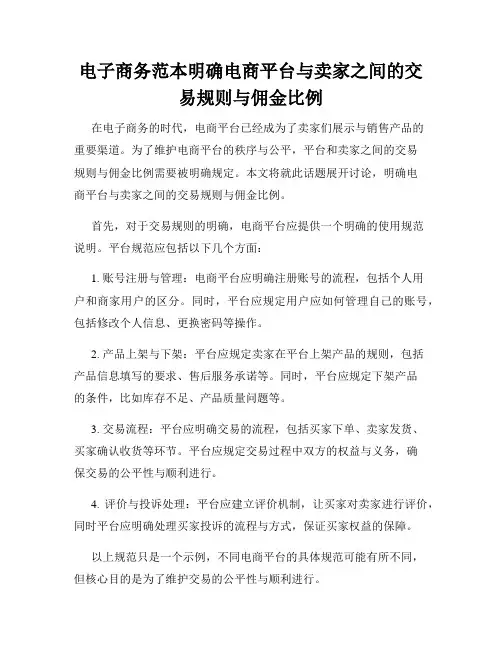 电子商务范本明确电商平台与卖家之间的交易规则与佣金比例

在电子商务的时代，电商平台已经成为了卖家们展示与销售产品的重要渠道。为了维护电商平台的秩序与公平，平台和卖家之间的交易规则与佣金比例需要被明确规定。本文将就此话题展开讨论，明确电商平台与卖家之间的交易规则与佣金比例。

首先，对于交易规则的明确，电商平台应提供一个明确的使用规范说明。平台规范应包括以下几个方面：

1. 账号注册与管理：电商平台应明确注册账号的流程，包括个人用户和商家用户的区分。同时，平台应规定用户应如何管理自己的账号，包括修改个人信息、更换密码等操作。

2. 产品上架与下架：平台应规定卖家在平台上架产品的规则，包括产品信息填写的要求、售后服务承诺等。同时，平台应规定下架产品的条件，比如库存不足、产品质量问题等。

3. 交易流程：平台应明确交易的流程，包括买家下单、卖家发货、买家确认收货等环节。平台应规定交易过程中双方的权益与义务，确保交易的公平性与顺利进行。

4. 评价与投诉处理：平台应建立评价机制，让买家对卖家进行评价，同时平台应明确处理买家投诉的流程与方式，保证买家权益的保障。

以上规范只是一个示例，不同电商平台的具体规范可能有所不同，但核心目的是为了维护交易的公平性与顺利进行。